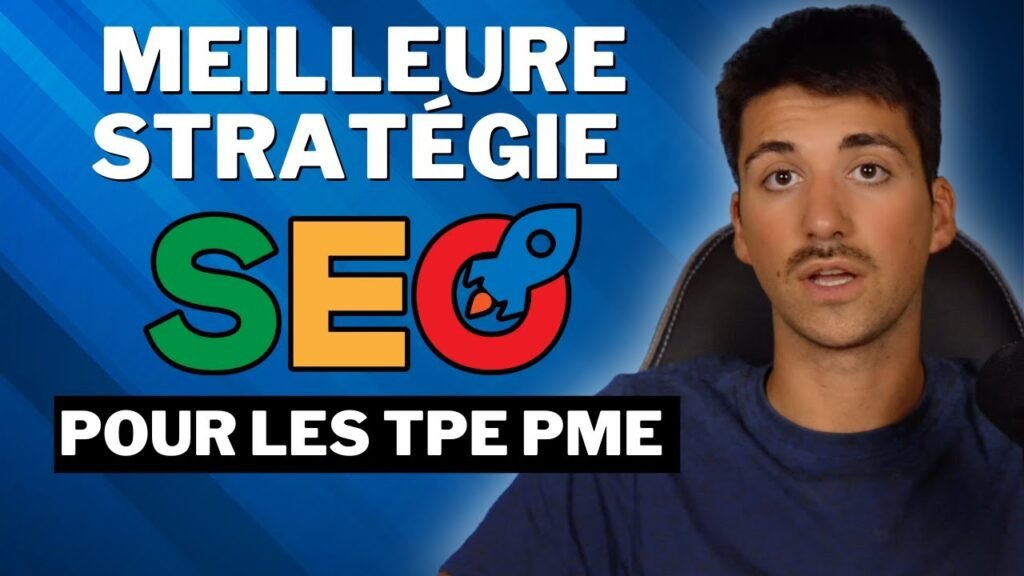 MEILLEURE STRATÉGIE

SEO

POUR LES TPE PME